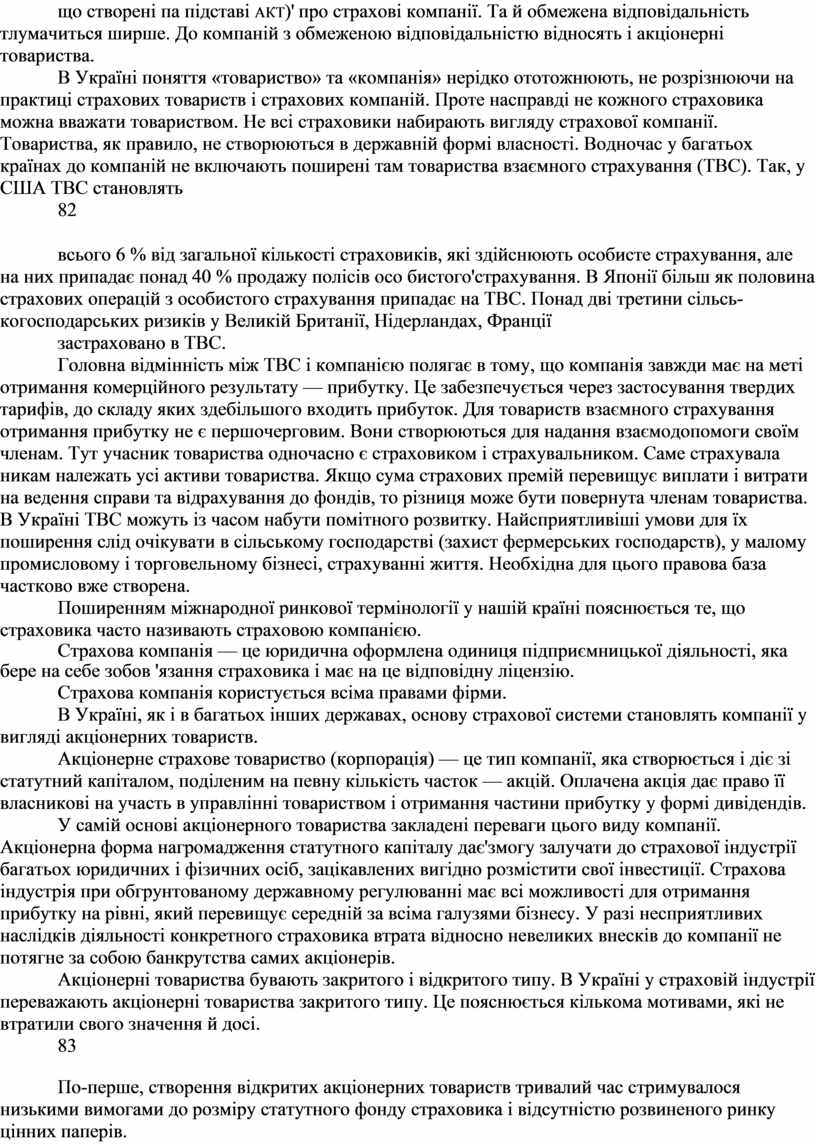 що створені па підставі АКТ)' про страхові компанії. Та й обмежена відповідальність тлумачиться ширше. До компаній з обмеженою відповідальністю відносять і акціонерні товариства.

В Україні поняття «товариство» та «компанія» нерідко ототожнюють, не розрізнюючи на практиці страхових товариств і страхових компаній. Проте насправді не кожного страховика можна вважати товариством. Не всі страховики набирають вигляду страхової компанії. Товариства, як правило, не створюються в державній формі власності. Водночас у багатьох країнах до компаній не включають поширені там товариства взаємного страхування (ТВС). Так, у США ТВС становлять

82

всього 6 % від загальної кількості страховиків, які здійснюють особисте страхування, але на них припадає понад 40 % продажу полісів осо бистого'страхування. В Японії більш як половина страхових операцій з особистого страхування припадає на ТВС. Понад дві третини сільськогосподарських ризиків у Великій Британії, Нідерландах, Франції

застраховано в ТВС.

Головна відмінність між ТВС і компанією полягає в тому, що компанія завжди має на меті отримання комерційного результату — прибутку. Це забезпечується через застосування твердих тарифів, до складу яких здебільшого входить прибуток. Для товариств взаємного страхування отримання прибутку не є першочерговим. Вони створюються для надання взаємодопомоги своїм членам. Тут учасник товариства одночасно є страховиком і страхувальником. Саме страхувала никам належать усі активи товариства. Якщо сума страхових премій перевищує виплати і витрати на ведення справи та відрахування до фондів, то різниця може бути повернута членам товариства. В Україні ТВС можуть із часом набути помітного розвитку. Найсприятливіші умови для їх поширення слід очікувати в сільському господарстві (захист фермерських господарств), у малому промисловому і торговельному бізнесі, страхуванні життя. Необхідна для цього правова база частково вже створена.

Поширенням міжнародної ринкової термінології у нашій країні пояснюється те, що страховика часто називають страховою компанією.

Страхова компанія — це юридична оформлена одиниця підприємницької діяльності, яка бере на себе зобов 'язання страховика і має на це відповідну ліцензію.

Страхова компанія користується всіма правами фірми.

В Україні, як і в багатьох інших державах, основу страхової системи становлять компанії у вигляді акціонерних товариств.

Акціонерне страхове товариство (корпорація) — це тип компанії, яка створюється і діє зі статутний капіталом, поділеним на певну кількість часток — акцій. Оплачена акція дає право її власникові на участь в управлінні товариством і отримання частини прибутку у формі дивідендів.

У самій основі акціонерного товариства закладені переваги цього виду компанії. Акціонерна форма нагромадження статутного капіталу дає'змогу залучати до страхової індустрії багатьох юридичних і фізичних осіб, зацікавлених вигідно розмістити свої інвестиції. Страхова індустрія при обгрунтованому державному регулюванні має всі можливості для отримання прибутку на рівні, який перевищує середній за всіма галузями бізнесу. У разі несприятливих наслідків діяльності конкретного страховика втрата відносно невеликих внесків до компанії не потягне за собою банкрутства самих акціонерів.

Акціонерні товариства бувають закритого і відкритого типу. В Україні у страховій індустрії переважають акціонерні товариства закритого типу. Це пояснюється кількома мотивами, які не втратили свого значення й досі.

83

По-перше, створення відкритих акціонерних товариств тривалий час стримувалося низькими вимогами до розміру статутного фонду страховика і відсутністю розвиненого ринку цінних паперів.